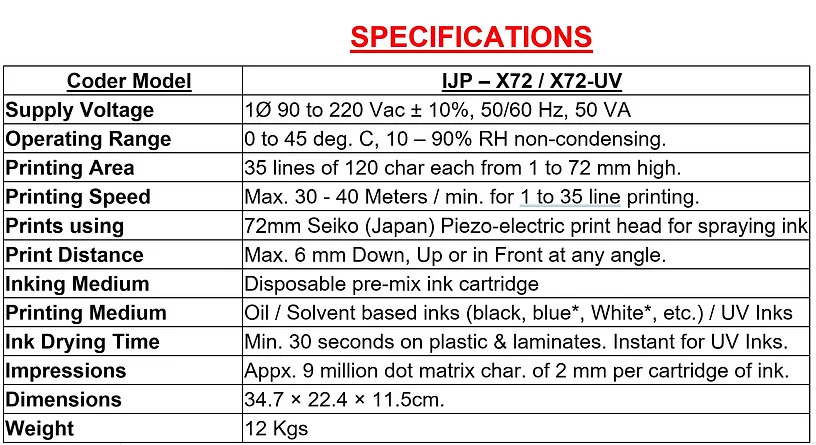 SPECIFICATIONS

| Coder Model | IJP – X72 / X72-UV |
|---|---|
| Supply Voltage | 1Ø 90 to 220 Vac ± 10%, 50/60 Hz, 50 VA |
| Operating Range | 0 to 45 deg. C, 10 – 90% RH non-condensing. |
| Printing Area | 35 lines of 120 char each from 1 to 72 mm high. |
| Printing Speed | Max. 30 - 40 Meters / min. for 1 to 35 line printing. |
| Prints using | 72mm Seiko (Japan) Piezo-electric print head for spraying ink |
| Print Distance | Max. 6 mm Down, Up or in Front at any angle. |
| Inking Medium | Disposable pre-mix ink cartridge |
| Printing Medium | Oil / Solvent based inks (black, blue*, White*, etc.) / UV Inks |
| Ink Drying Time | Min. 30 seconds on plastic & laminates. Instant for UV Inks. |
| Impressions | Appx. 9 million dot matrix char. of 2 mm per cartridge of ink. |
| Dimensions | 34.7 × 22.4 × 11.5cm. |
| Weight | 12 Kgs |